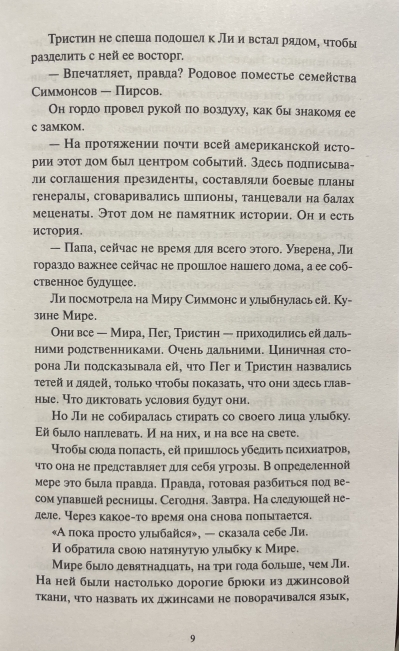 Тристин не спеша подошел к Ли и встал рядом, чтобы разделить с ней ее восторг.

— Впечатляет, правда? Родовое поместье семейства Симмонсов — Пирсов.

Он гордо провел рукой по воздуху, как бы знакомя ее с замком.

— На протяжении почти всей американской истории этот дом был центром событий. Здесь подписывали соглашения президенты, составляли боевые планы генералы, сговаривались шпионы, танцевали на балах меценаты. Этот дом не памятник истории. Он и есть история.

— Папа, сейчас не время для всего этого. Уверена, Ли гораздо важнее сейчас не прошлое нашего дома, а ее собственное будущее.

Ли посмотрела на Миру Симмонс и улыбнулась ей. Кузине Мире.

Они все — Мира, Пег, Тристин — приходились ей дальними родственниками. Очень дальними. Циничная сторона Ли подсказывала ей, что Пег и Тристин назвались тетей и дядей, только чтобы показать, что они здесь главные. Что диктовать условия будут они.

Но Ли не собиралась стирать со своего лица улыбку. Ей было наплевать. И на них, и на все на свете.

Чтобы сюда попасть, ей пришлось убедить психиатров, что она не представляет для себя угрозы. В определенной мере это была правда. Правда, готовая разбиться под весом упавшей ресницы. Сегодня. Завтра. На следующей неделе. Через какое-то время она снова попытается.

«А пока просто улыбайся», — сказала себе Ли.

И обратила свою натянутую улыбку к Мире.

Мире было девятнадцать, на три года больше, чем Ли. На ней были настолько дорогие брюки из джинсовой ткани, что назвать их джинсами не поворачивался язык,

9